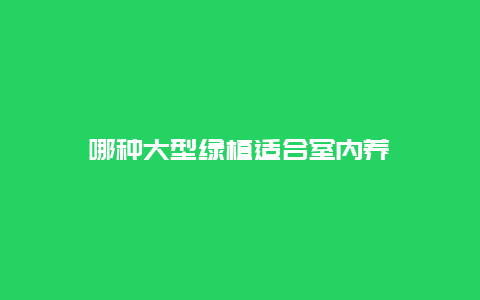 哪种大型绿植适合室内养